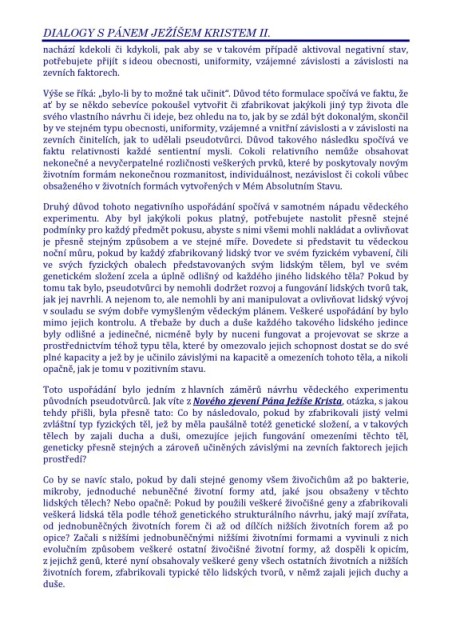 DIALOGY S PÁNEM JEŽÍŠEM KRISTEM II.

nachází kdekoli či kdykoli, pak aby se v takovém případě aktivoval negativní stav, potřebujete přijít s ideou obecnosti, uniformity, vzájemné závislosti a závislosti na zevních faktorech.

Výše se říká: „bylo-li by to možné tak učinit". Důvod této formulace spočívá ve faktu, že ať by se někdo sebevíce pokoušel vytvořit či zfabrikovat jakýkoli jiný typ života dle svého vlastního návrhu či ideje, bez ohledu na to, jak by se zdál být dokonalým, skončil by ve stejném typu obecnosti, uniformity, vzájemné a vnitřní závislosti a v závislosti na zevních činitelích, jak to udělali pseudotvůrci. Důvod takového následku spočívá ve faktu relativnosti každé sentientní mysli. Cokoli relativního nemůže obsahovat nekonečné a nevyčerpatelné rozličnosti veškerých prvků, které by poskytovaly novým životním formám nekonečnou rozmanitost, individuálnost, nezávislost či cokoli vůbec obsaženého v životních formách vytvořených v Mém Absolutním Stavu.

Druhý důvod tohoto negativního uspořádání spočívá v samotném nápadu vědeckého experimentu. Aby byl jakýkoli pokus platný, potřebujete nastolit přesně stejné podmínky pro každý předmět pokusu, abyste s nimi všemi mohli nakládat a ovlivňovat je přesně stejným způsobem a ve stejné míře. Dovedete si představit tu vědeckou noční můru, pokud by každý zfabrikovaný lidský tvor ve svém fyzickém vybavení, čili ve svých fyzických obalech představovaných svým lidským tělem, byl ve svém genetickém složení zcela a úplně odlišný od každého jiného lidského těla? Pokud by tomu tak bylo, pseudotvůrci by nemohli dodržet rozvoj a fungování lidských tvorů tak, jak jej navrhli. A nejenom to, ale nemohli by ani manipulovat a ovlivňovat lidský vývoj v souladu se svým dobře vymyšleným vědeckým plánem. Veškeré uspořádání by bylo mimo jejich kontrolu. A třebaže by duch a duše každého takového lidského jedince byly odlišné a jedinečné, nicméně byly by nuceni fungovat a projevovat se skrze a prostřednictvím téhož typu těla, které by omezovalo jejich schopnost dostat se do své plné kapacity a jež by je učinilo závislými na kapacitě a omezeních tohoto těla, a nikoli opačně, jak je tomu v pozitivním stavu.

Toto uspořádání bylo jedním z hlavních záměrů návrhu vědeckého experimentu původních pseudotvůrců. Jak víte z Nového zjevení Pána Ježíše Krista, otázka, s jakou tehdy přišli, byla přesně tato: Co by následovalo, pokud by zfabrikovali jistý velmi zvláštní typ fyzických těl, jež by měla paušálně totéž genetické složení, a v takových tělech by zajali ducha a duši, omezujíce jejich fungování omezeními těchto těl, geneticky přesně stejných a zároveň učiněných závislými na zevních faktorech jejich prostředí?

Co by se navíc stalo, pokud by dali stejné genomy všem živočichům až po bakterie, mikroby, jednoduché nebuněčné životní formy atd, jaké jsou obsaženy v těchto lidských tělech? Nebo opačně: Pokud by použili veškeré živočišné geny a zfabrikovali veškerá lidská těla podle téhož genetického strukturálního návrhu, jaký mají zvířata, od jednobuněčných životních forem či až od dílčích nižších životních forem až po opice? Začali s nižšími jednobuněčnými nižšími životními formami a vyvinuli z nich evolučním způsobem veškeré ostatní živočišné životní formy, až dospěli k opicím, z jejichž genů, které nyní obsahovaly veškeré geny všech ostatních životních a nižších životních forem, zfabrikovali typické tělo lidských tvorů, v němž zajali jejich duchy a duše.